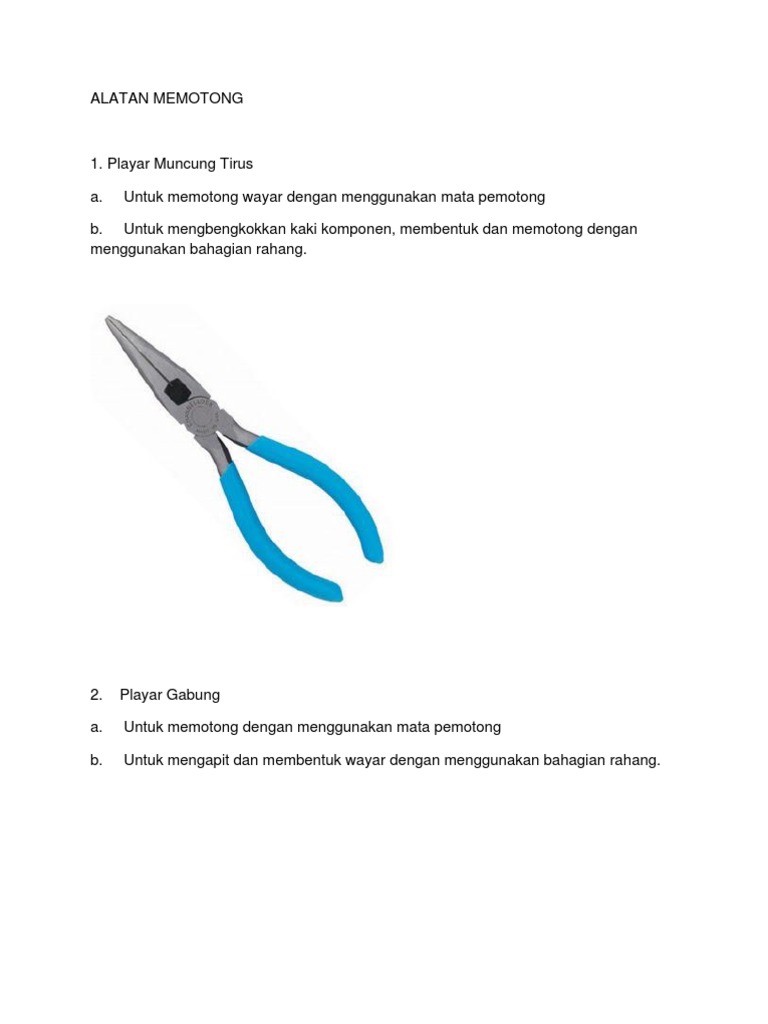 ALATAN MEMOTONG

1. Playar Muncung Tirus

a. Untuk memotong wayar dengan menggunakan mata pemotong

b. Untuk mengbengkokkan kaki komponen, membentuk dan memotong dengan menggunakan bahagian rahang.

2. Playar Gabung

a. Untuk memotong dengan menggunakan mata pemotong

b. Untuk mengapit dan membentuk wayar dengan menggunakan bahagian rahang.